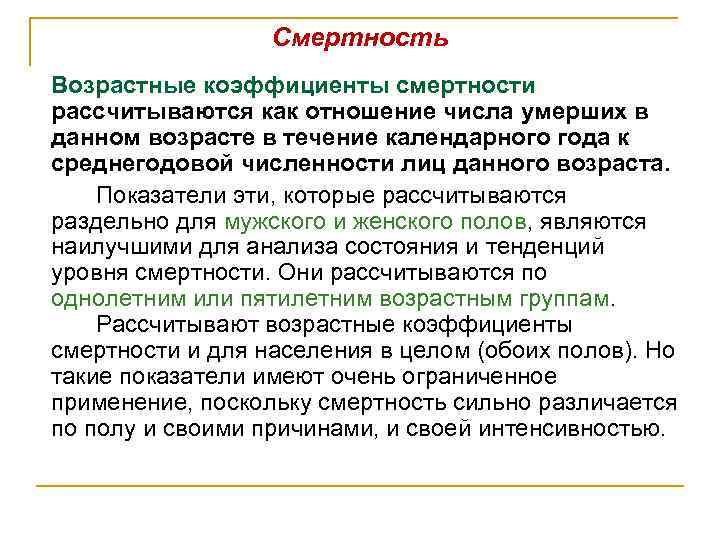 Смертность

Возрастные коэффициенты смертности рассчитываются как отношение числа умерших в данном возрасте в течение календарного года к среднегодовой численности лиц данного возраста.

Показатели эти, которые рассчитываются раздельно для мужского и женского полов, являются наилучшими для анализа состояния и тенденций уровня смертности. Они рассчитываются по однолетним или пятилетним возрастным группам.

Рассчитывают возрастные коэффициенты смертности и для населения в целом (обоих полов). Но такие показатели имеют очень ограниченное применение, поскольку смертность сильно различается по полу и своими причинами, и своей интенсивностью.